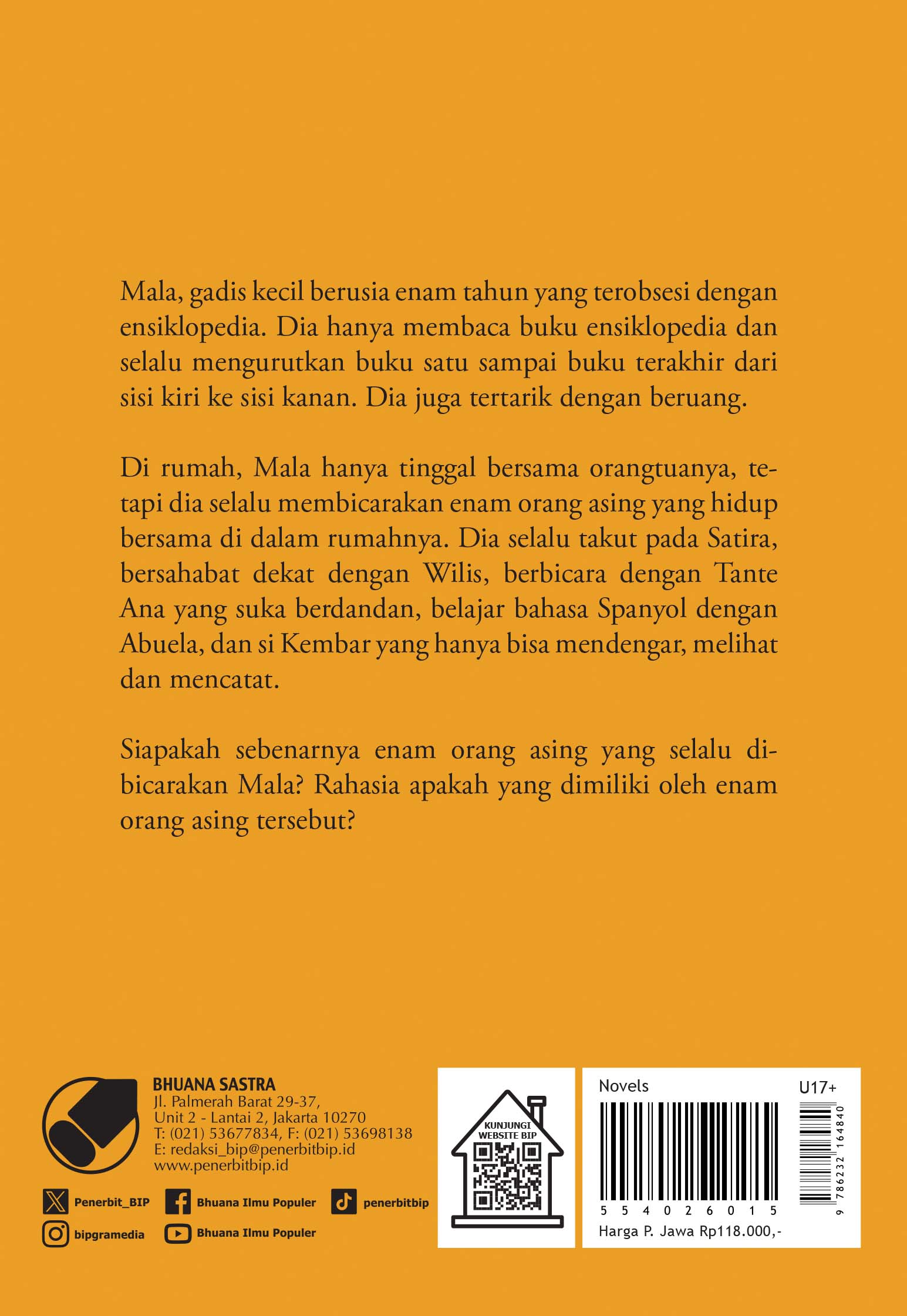 Mala, gadis kecil berusia enam tahun yang terobsesi dengan ensiklopedia. Dia hanya membaca buku ensiklopedia dan selalu mengurutkan buku satu sampai buku terakhir dari sisi kiri ke sisi kanan. Dia juga tertarik dengan beruang.

Di rumah, Mala hanya tinggal bersama orangtuanya, tetapi dia selalu membicarakan enam orang asing yang hidup bersama di dalam rumahnya. Dia selalu takut pada Satira, bersahabat dekat dengan Wilis, berbicara dengan Tante Ana yang suka berdandan, belajar bahasa Spanyol dengan Abuela, dan si Kembar yang hanya bisa mendengar, melihat dan mencatat.

Siapakah sebenarnya enam orang asing yang selalu dibicarakan Mala? Rahasia apakah yang dimiliki oleh enam orang asing tersebut?

BHUANA SASTRA
Jl. Palmerah Barat 29-37,
Unit 2 - Lantai 2, Jakarta 10270
T: (021) 53677834, F: (021) 53698138
E: redaksi_bip@penerbitbip.id
www.penerbitbip.id

Penerbit_BIP
Bhuana Ilmu Populer
penerbitbip
bipgramedia
Bhuana Ilmu Populer

KUNJUNGI WEBSITE BIP

Novels
U17+
5 5 4 0 2 6 0 1 5
9 786232 164840
Harga P. Jawa Rp118.000,-